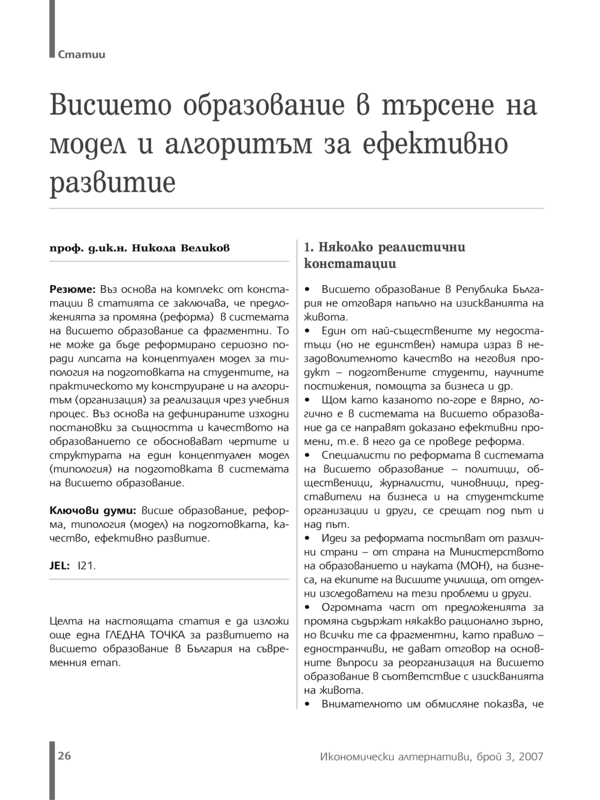 Статии

Висшето образование в търсене на модел и алгоритъм за ефективно развитие

проф. д.ик.н. Никола Великов

Резюме: Въз основа на комплекс от констатации в статията се заключава, че предложенията за промяна (реформа) в системата на висшето образование са фрагментни. То не може да бъде реформирано сериозно поради липсата на концептуален модел за типология на подготовката на студентите, на практическото му конструиране и на алгоритъм (организация) за реализация чрез учебния процес. Въз основа на дефинираните изходни постановки за същността и качеството на образованието се обосновават чертите и структурата на един концептуален модел (типология) на подготовката в системата на висшето образование.

Ключови думи: Висше образование, реформа, типология (модел) на подготовката, качество, ефективно развитие.

JEL: I21.

Целта на настоящата статия е да изложи още една ГЛЕДНА ТОЧКА за развитието на висшето образование в България на съвременния етап.

1. Няколко реалистични констатации

• Висшето образование в Република България не отговаря напълно на изискванията на живота.

• Един от най-съществените му недостатъци (но не единствен) намира израз в незадоволителното качество на неговия продукт – подготвените студенти, научните постижения, помощта за бизнеса и др.

• Щом като казаното по-горе е вярно, логично е в системата на висшето образование да се направят доказано ефективни промени, т.е. в него да се проведе реформа.

• Специалисти по реформата в системата на висшето образование – политици, общественици, журналисти, чиновници, представители на бизнеса и на студентските организации и други, се срещат под път и над път.

• Идеи за реформата постъпват от различни страни – от страна на Министерството на образованието и науката (МОН), на бизнеса, на екипите на висшите училища, от отделни изследователи на тези проблеми и други.

• Огромната част от предложенията за промяна съдържат някакво рационално зърно, но всички те са фрагментни, като правило – едностранчиви, не дават отговор на основните въпроси за реорганизация на висшето образование в съответствие с изискванията на живота.

• Внимателното им обмисляне показва, че

26

Икономически алтернативи, брой 3, 2007